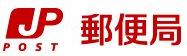 JP
POST
郵便局